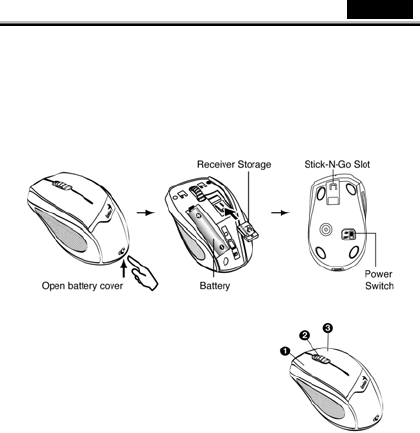 Receiver Storage

Stick-N-Go Slot

Open battery cover

Battery

Power Switch

1

2

3